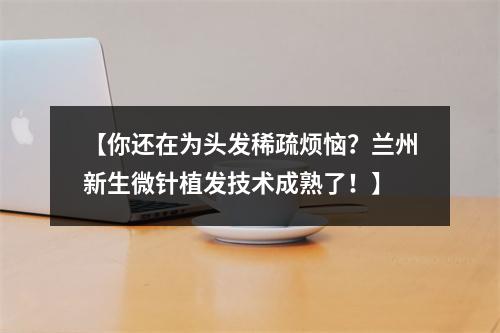 【你还在为头发稀疏烦恼？兰州新生微针植发技术成熟了！】